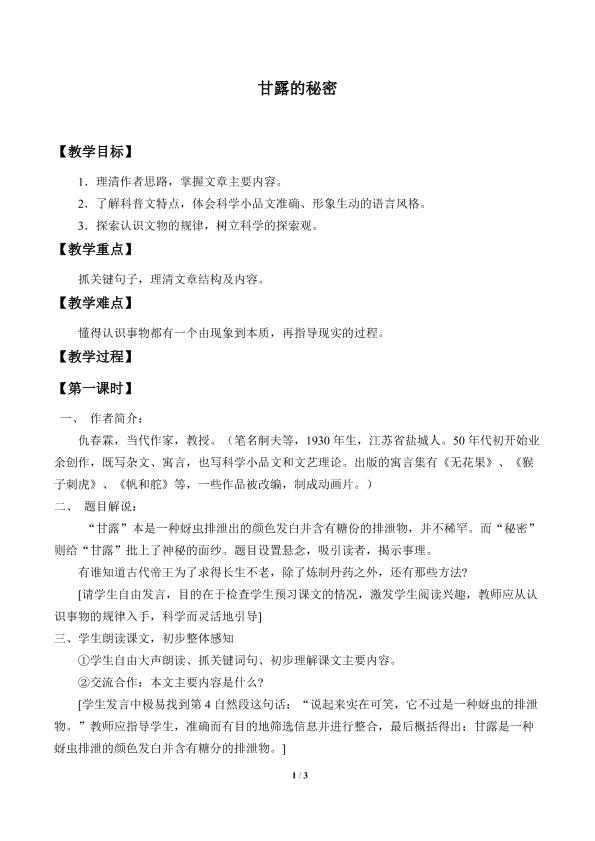 甘露的秘密

【教学目标】

1.理清作者思路，掌握文章主要内容。

2.了解科普文特点，体会科学小品文准确、形象生动的语言风格。

3.探索认识文物的规律，树立科学的探索观。

【教学重点】

抓关键句子，理清文章结构及内容。

【教学难点】

懂得认识事物都有一个由现象到本质，再指导现实的过程。

【教学过程】

【第一课时】

一、 作者简介：

仇春霖，当代作家，教授。（笔名舸夫等，1930年生，江苏省盐城人。50年代初开始业余创作，既写杂文、寓言，也写科学小品文和文艺理论。出版的寓言集有《无花果》、《猴子刺虎》、《帆和舵》等，一些作品被改编，制成动画片。）

二、 题目解说：

“甘露”本是一种蚜虫排泄出的颜色发白并含有糖份的排泄物，并不稀罕。而“秘密”则给“甘露”批上了神秘的面纱。题目设置悬念，吸引读者，揭示事理。

有谁知道古代帝王为了求得长生不老，除了炼制丹药之外，还有那些方法?

[请学生自由发言，目的在于检查学生预习课文的情况，激发学生阅读兴趣，教师应从认识事物的规律入手，科学而灵活地引导]

三、学生朗读课文，初步整体感知

①学生自由大声朗读、抓关键词句、初步理解课文主要内容。

②交流合作：本文主要内容是什么?

[学生发言中极易找到第4自然段这句话：“说起来实在可笑，它不过是一种蚜虫的排泄物。”教师应指导学生，准确而有目的地筛选信息并进行整合，最后概括得出：甘露是一种蚜虫排泄的颜色发白并含有糖分的排泄物。]

1 / 3